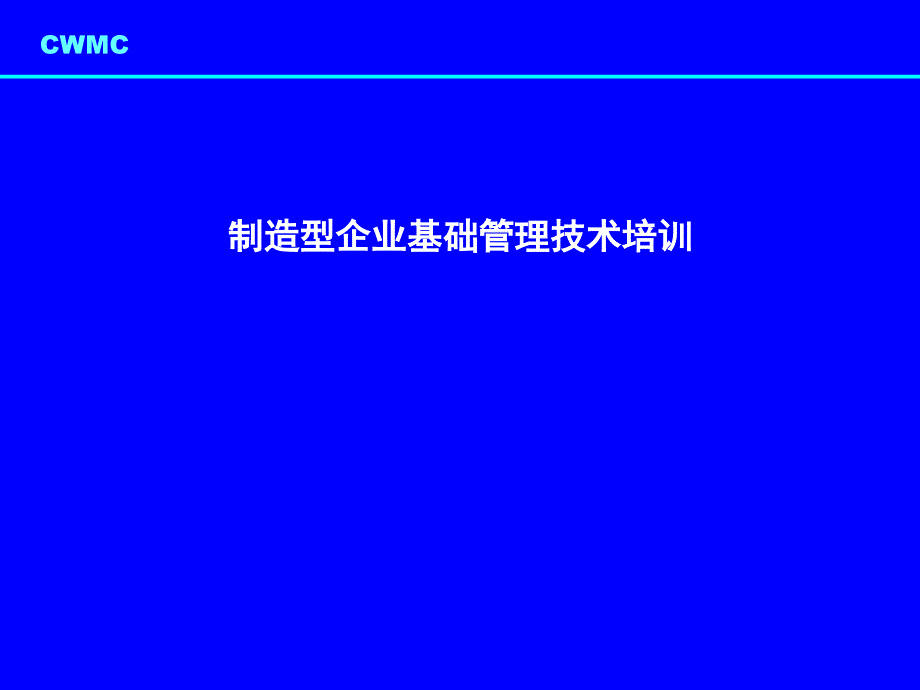 CWMC

制造型企业基础管理技术培训